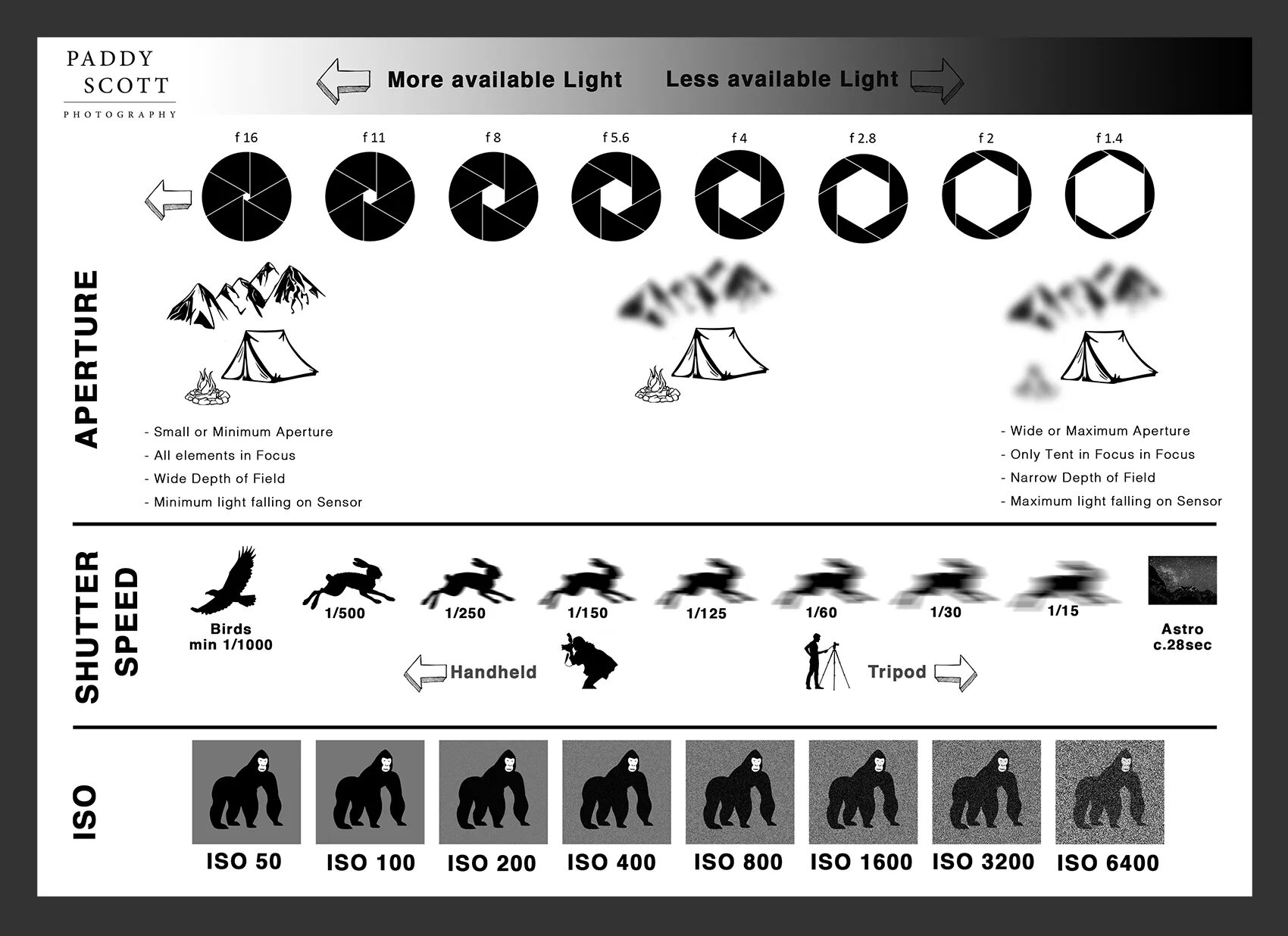 PADDY SCOTT
PHOTOGRAPHY

More available Light Less available Light

f 16 f 11 f 8 f 5.6 f 4 f 2.8 f 2 f 1.4

APERTURE

- Small or Minimum Aperture
- All elements in Focus
- Wide Depth of Field
- Minimum light falling on Sensor

- Wide or Maximum Aperture
- Only Tent in Focus in Focus
- Narrow Depth of Field
- Maximum light falling on Sensor

SHUTTER SPEED

Birds min 1/1000
1/500
1/250
1/150
1/125
1/60
1/30
1/15
Astro c.28sec

Handheld
Tripod

ISO

ISO 50 ISO 100 ISO 200 ISO 400 ISO 800 ISO 1600 ISO 3200 ISO 6400